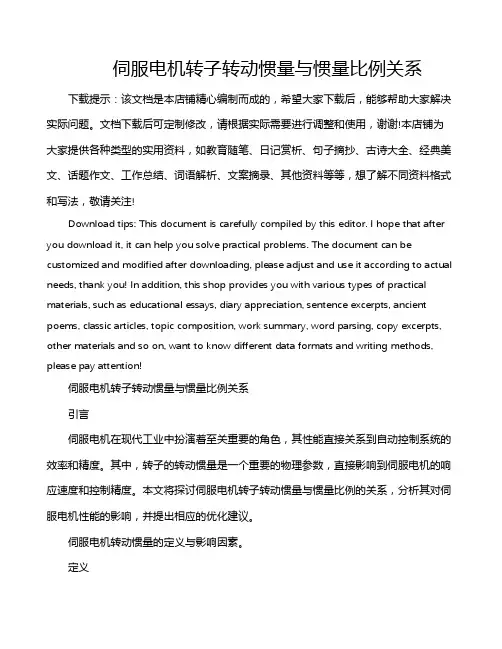 伺服电机转子转动惯量与惯量比例关系

下载提示：该文档是本店铺精心编制而成的，希望大家下载后，能够帮助大家解决实际问题。文档下载后可定制修改，请根据实际需要进行调整和使用，谢谢!本店铺为大家提供各种类型的实用资料，如教育随笔、日记赏析、句子摘抄、古诗大全、经典美文、话题作文、工作总结、词语解析、文案摘录、其他资料等等，想了解不同资料格式和写法，敬请关注!

Download tips: This document is carefully compiled by this editor. I hope that after you download it, it can help you solve practical problems. The document can be customized and modified after downloading, please adjust and use it according to actual needs, thank you! In addition, this shop provides you with various types of practical materials, such as educational essays, diary appreciation, sentence excerpts, ancient poems, classic articles, topic composition, work summary, word parsing, copy excerpts, other materials and so on, want to know different data formats and writing methods, please pay attention!

伺服电机转子转动惯量与惯量比例关系

引言

伺服电机在现代工业中扮演着至关重要的角色，其性能直接关系到自动控制系统的效率和精度。其中，转子的转动惯量是一个重要的物理参数，直接影响到伺服电机的响应速度和控制精度。本文将探讨伺服电机转子转动惯量与惯量比例的关系，分析其对伺服电机性能的影响，并提出相应的优化建议。

伺服电机转动惯量的定义与影响因素。

定义